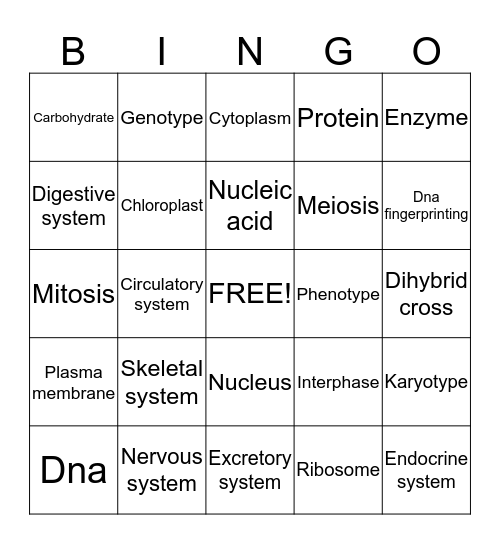 | B | I | N | G | O |
|---|---|---|---|---|
| Carbohydrate | Genotype | Cytoplasm | Protein | Enzyme |
| Digestive system | Chloroplast | Nucleic acid | Meiosis | Dna fingerprinting |
| Mitosis | Circulatory system | FREE! | Phenotype | Dihybrid cross |
| Plasma membrane | Skeletal system | Nucleus | Interphase | Karyotype |
| Dna | Nervous system | Excretory system | Ribosome | Endocrine system |